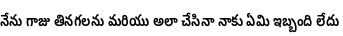 నేను గాజు తినగలను మరియు అలా చేసినా నాకు ఏమి ఇబ్బంది లేదు